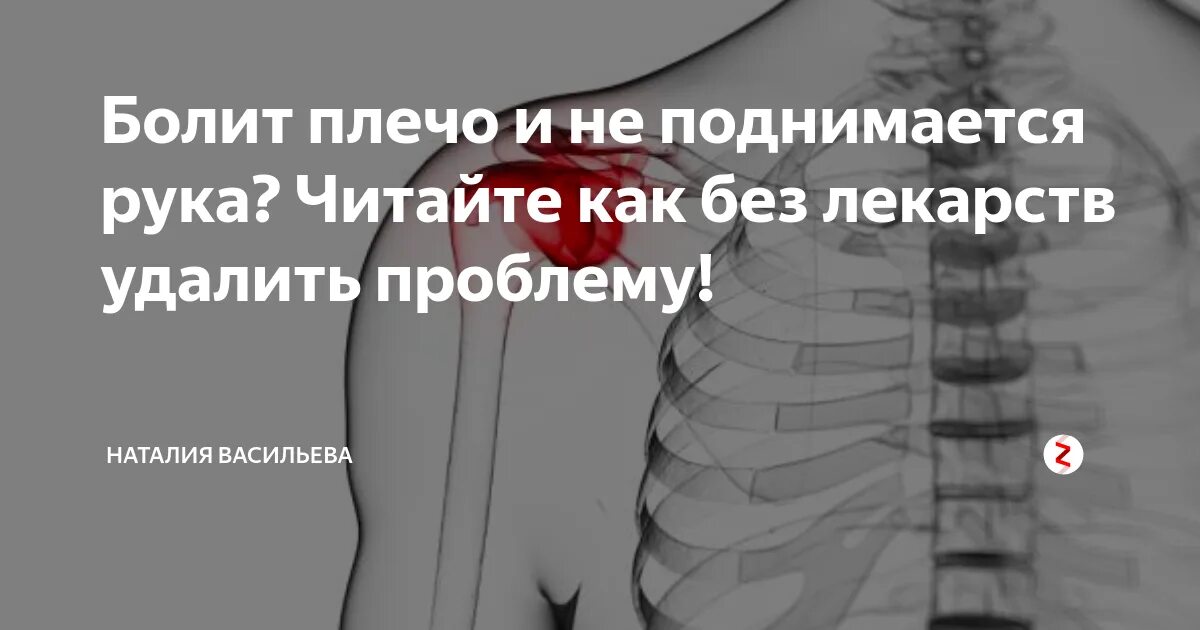 Болит плечо и не поднимается рука? Читайте как без лекарств удалить проблему!

НАТАЛИЯ ВАСИЛЬЕВА